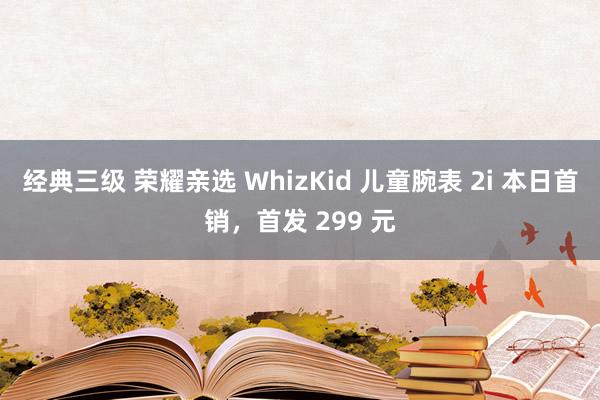 经典三级 荣耀亲选 WhizKid 儿童腕表 2i 本日首销，首发 299 元